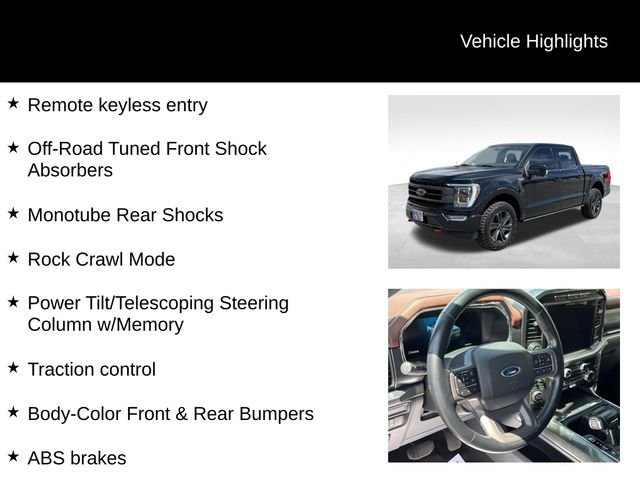 Vehicle Highlights

★ Remote keyless entry

★ Off-Road Tuned Front Shock Absorbers

★ Monotube Rear Shocks

★ Rock Crawl Mode

★ Power Tilt/Telescoping Steering Column w/Memory

★ Traction control

★ Body-Color Front & Rear Bumpers

★ ABS brakes